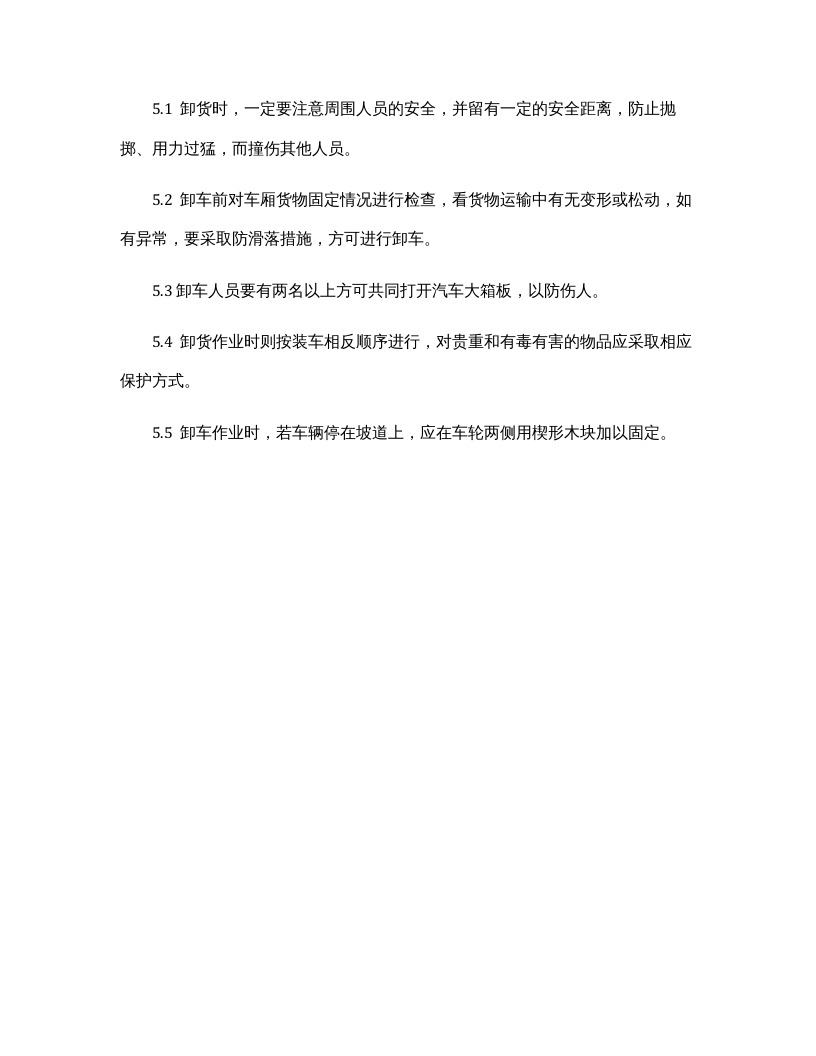 5.1 卸货时，一定要注意周围人员的安全，并留有一定的安全距离，防止抛掷、用力过猛，而撞伤其他人员。

5.2 卸车前对车厢货物固定情况进行检查，看货物运输中有无变形或松动，如有异常，要采取防滑落措施，方可进行卸车。

5.3 卸车人员要有两名以上方可共同打开汽车大箱板，以防伤人。

5.4 卸货作业时则按装车相反顺序进行，对贵重和有毒有害的物品应采取相应保护方式。

5.5 卸车作业时，若车辆停在坡道上，应在车轮两侧用楔形木块加以固定。